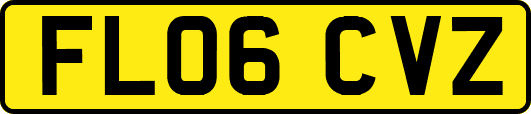 FL06 CVZ